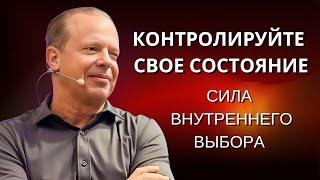 КОНТРОЛИРУЙТЕ СВОЕ СОСТОЯНИЕ

СИЛА ВНУТРЕННЕГО ВЫБОРА